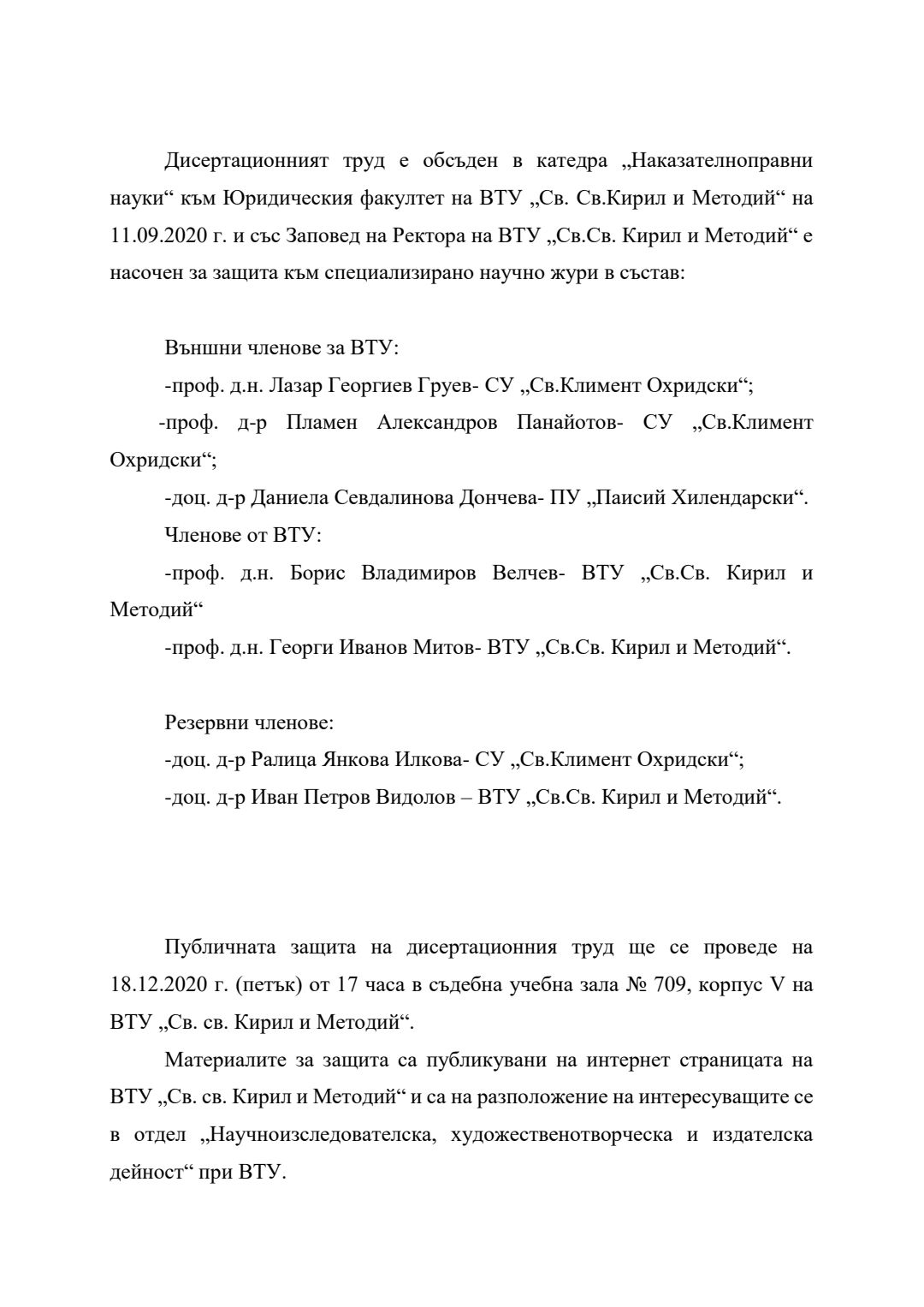 Дисертационният труд е обсъден в катедра „Наказателноправни науки“ към Юридическия факултет на ВТУ „Св. Св.Кирил и Методий“ на 11.09.2020 г. и със Заповед на Ректора на ВТУ „Св.Св. Кирил и Методий“ е насочен за защита към специализирано научно жури в състав:

Външни членове за ВТУ:

-проф. д.н. Лазар Георгиев Груев- СУ „Св.Климент Охридски“;

-проф. д-р Пламен Александров Панайотов- СУ „Св.Климент Охридски“;

-доц. д-р Даниела Севдалинова Дончева- ПУ „Паисий Хилендарски“.

Членове от ВТУ:

-проф. д.н. Борис Владимиров Велчев- ВТУ „Св.Св. Кирил и Методий“

-проф. д.н. Георги Иванов Митов- ВТУ „Св.Св. Кирил и Методий“.

Резервни членове:

-доц. д-р Ралица Янкова Илкова- СУ „Св.Климент Охридски“;

-доц. д-р Иван Петров Видолов – ВТУ „Св.Св. Кирил и Методий“.

Публичната защита на дисертационния труд ще се проведе на 18.12.2020 г. (петък) от 17 часа в съдебна учебна зала № 709, корпус V на ВТУ „Св. св. Кирил и Методий“.

Материалите за защита са публикувани на интернет страницата на ВТУ „Св. св. Кирил и Методий“ и са на разположение на интересуващите се в отдел „Научноизследователска, художественотворческа и издателска дейност“ при ВТУ.